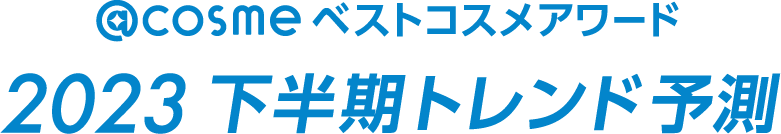 @cosme ベストコスメアワード
2023 下半期トレンド予測